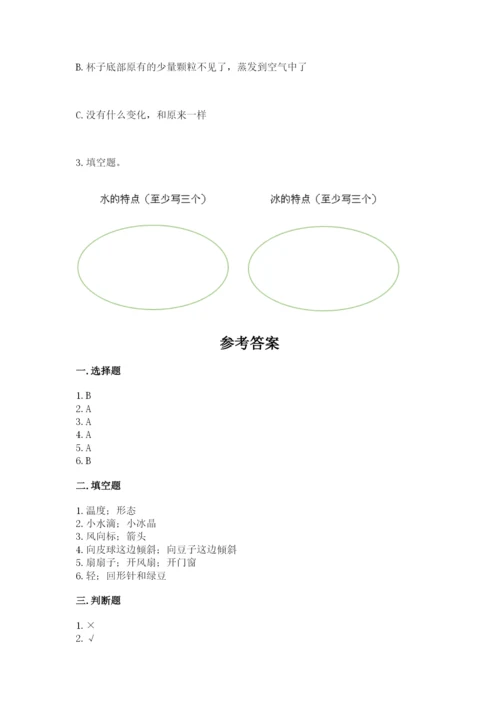 B. 杯子底部原有的少量颗粒不见了，蒸发到空气中了

C. 没有什么变化，和原来一样

3. 填空题。

水的特点（至少写三个）

冰的特点（至少写三个）

参考答案

一. 选择题

1. B
2. A
3. A
4. A
5. A
6. B

二. 填空题

1. 温度；形态
2. 小水滴；小冰晶
3. 风向标；箭头
4. 向皮球这边倾斜；向豆子这边倾斜
5. 扇扇子；开风扇；开门窗
6. 轻；回形针和绿豆

三. 判断题

1. ×
2. √